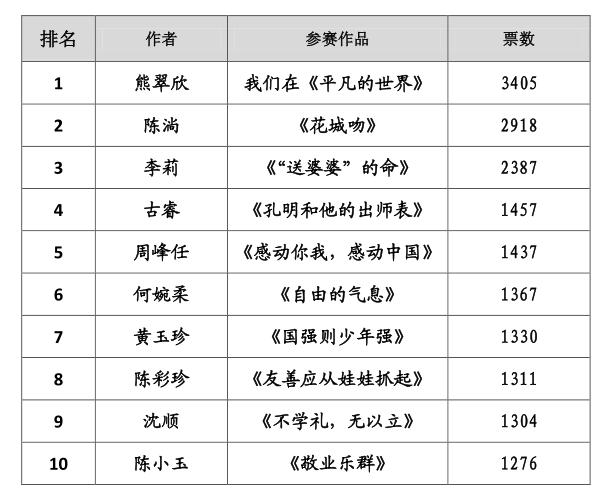 | 排名 | 作者 | 参赛作品 | 票数 |
|---|---|---|---|
| 1 | 熊翠欣 | 我们在《平凡的世界》 | 3405 |
| 2 | 陈淌 | 《花城吻》 | 2918 |
| 3 | 李莉 | 《“送婆婆”的命》 | 2387 |
| 4 | 古睿 | 《孔明和他的出师表》 | 1457 |
| 5 | 周峰任 | 《感动你我，感动中国》 | 1437 |
| 6 | 何婉柔 | 《自由的气息》 | 1367 |
| 7 | 黄玉珍 | 《国强则少年强》 | 1330 |
| 8 | 陈彩珍 | 《友善应从娃娃抓起》 | 1311 |
| 9 | 沈顺 | 《不学礼，无以立》 | 1304 |
| 10 | 陈小玉 | 《敬业乐群》 | 1276 |